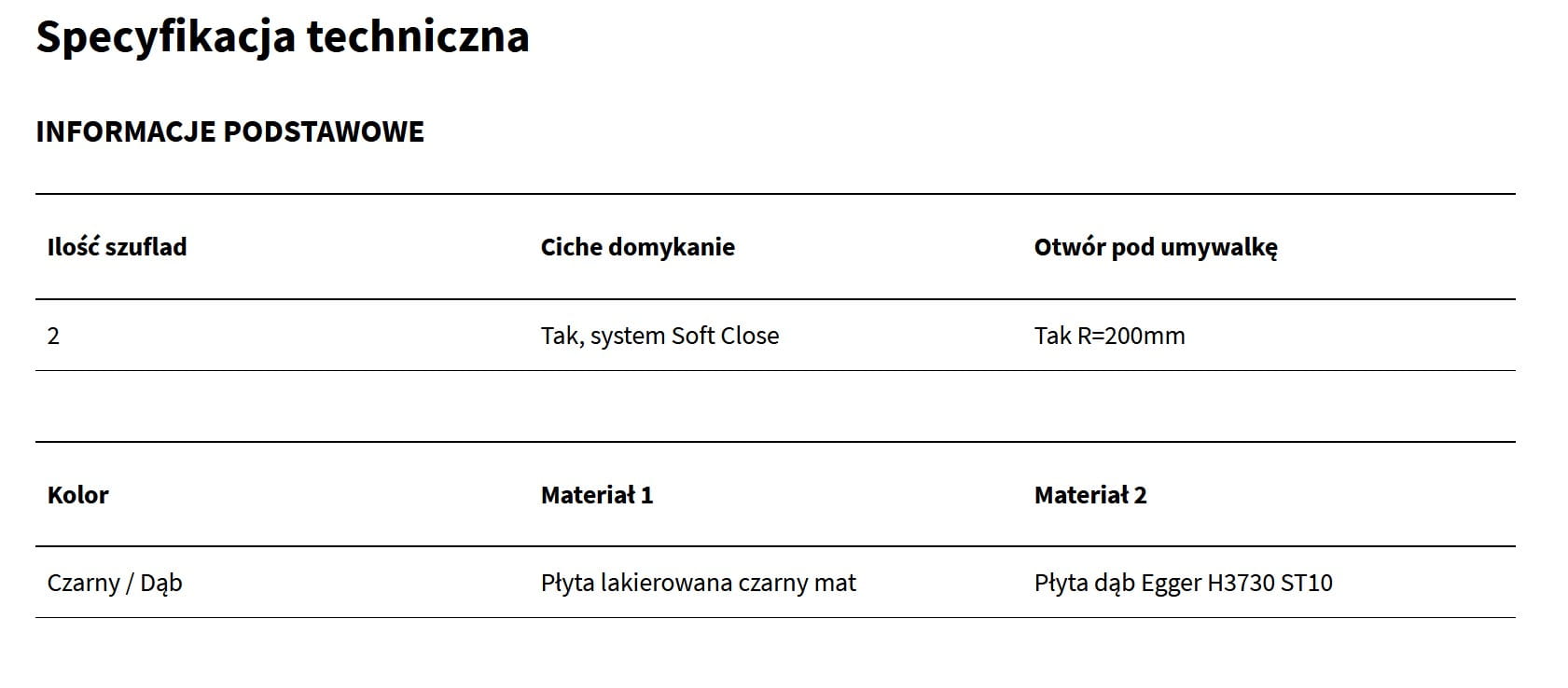 Specyfikacja techniczna

INFORMACJE PODSTAWOWE

| Ilość szuflad | Ciche domykanie | Otwór pod umywalkę |
|---|---|---|
| 2 | Tak, system Soft Close | Tak R=200mm |

| Kolor | Materiał 1 | Materiał 2 |
|---|---|---|
| Czarny / Dąb | Płyta lakierowana czarny mat | Płyta dąb Egger H3730 ST10 |